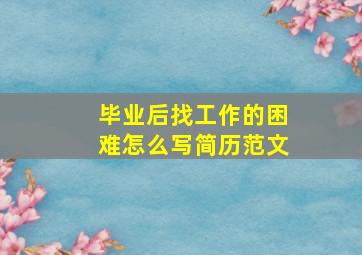 毕业后找工作的困难怎么写简历范文